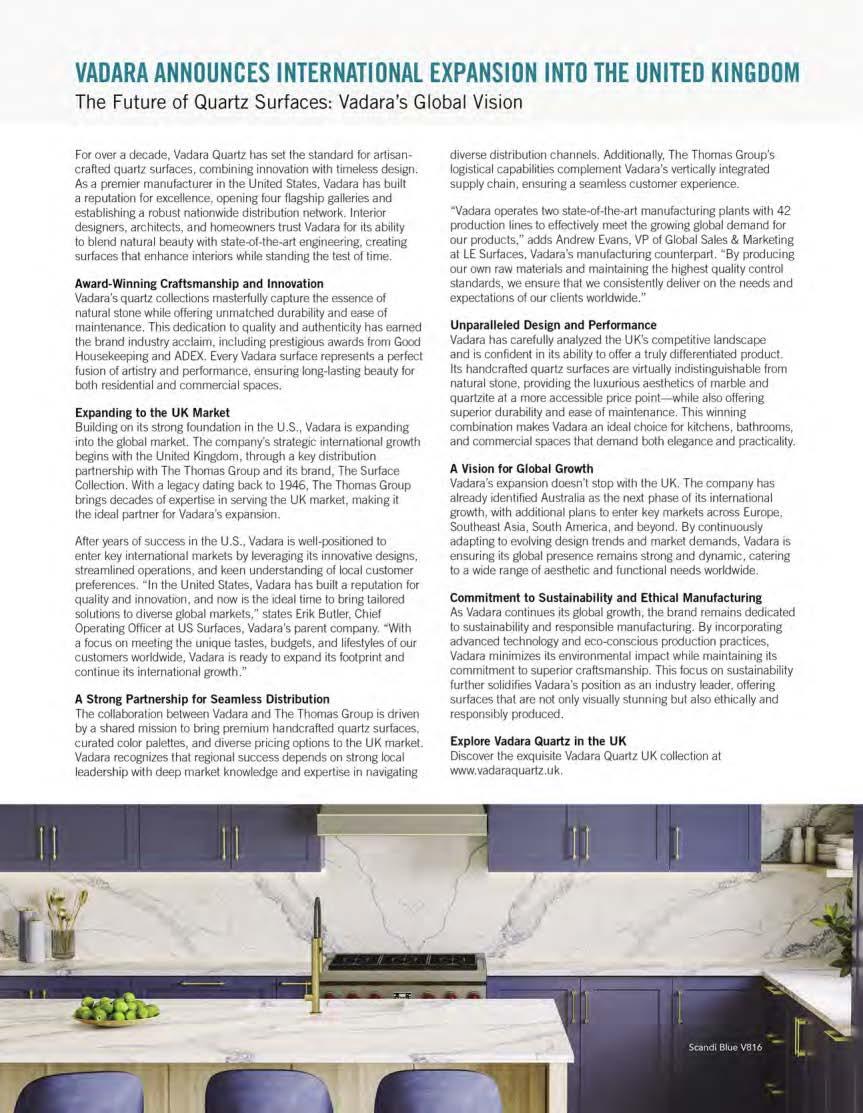 VADARA ANNOUNCES INTERNATIONAL EXPANSION INTO THE UNITED KINGDOM

The Future of Quartz Surfaces: Vadara's Global Vision

For over a decade, Vadara Quartz has set the standard for artisan-crafted quartz surfaces, combining innovation with timeless design. As a premier manufacturer in the United States, Vadara has built a reputation for excellence, opening four flagship galleries and establishing a robust nationwide distribution network. Interior designers, architects, and homeowners trust Vadara for its ability to blend natural beauty with state-of-the-art engineering, creating surfaces that enhance interiors while standing the test of time.

Award-Winning Craftsmanship and Innovation
Vadara's quartz collections masterfully capture the essence of natural stone while offering unmatched durability and ease of maintenance. This dedication to quality and authenticity has earned the brand industry acclaim, including prestigious awards from Good Housekeeping and ADEX. Every Vadara surface represents a perfect fusion of artistry and performance, ensuring long-lasting beauty for both residential and commercial spaces.

Expanding to the UK Market
Building on its strong foundation in the U.S., Vadara is expanding into the global market. The company's strategic international growth begins with the United Kingdom, through a key distribution partnership with The Thomas Group and its brand, The Surface Collection. With a legacy dating back to 1946, The Thomas Group brings decades of expertise in serving the UK market, making it the ideal partner for Vadara's expansion.

After years of success in the U.S., Vadara is well-positioned to enter key international markets by leveraging its innovative designs, streamlined operations, and keen understanding of local customer preferences. "In the United States, Vadara has built a reputation for quality and innovation, and now is the ideal time to bring tailored solutions to diverse global markets," states Erik Butler, Chief Operating Officer at US Surfaces, Vadara's parent company. "With a focus on meeting the unique tastes, budgets, and lifestyles of our customers worldwide, Vadara is ready to expand its footprint and continue its international growth."

A Strong Partnership for Seamless Distribution
The collaboration between Vadara and The Thomas Group is driven by a shared mission to bring premium handcrafted quartz surfaces, curated color palettes, and diverse pricing options to the UK market. Vadara recognizes that regional success depends on strong local leadership with deep market knowledge and expertise in navigating diverse distribution channels. Additionally, The Thomas Group's logistical capabilities complement Vadara's vertically integrated supply chain, ensuring a seamless customer experience.

"Vadara operates two state-of-the-art manufacturing plants with 42 production lines to effectively meet the growing global demand for our products," adds Andrew Evans, VP of Global Sales & Marketing at LE Surfaces, Vadara's manufacturing counterpart. "By producing our own raw materials and maintaining the highest quality control standards, we ensure that we consistently deliver on the needs and expectations of our clients worldwide."

Unparalleled Design and Performance
Vadara has carefully analyzed the UK's competitive landscape and is confident in its ability to offer a truly differentiated product. Its handcrafted quartz surfaces are virtually indistinguishable from natural stone, providing the luxurious aesthetics of marble and quartzite at a more accessible price point—while also offering superior durability and ease of maintenance. This winning combination makes Vadara an ideal choice for kitchens, bathrooms, and commercial spaces that demand both elegance and practicality.

A Vision for Global Growth
Vadara's expansion doesn't stop with the UK. The company has already identified Australia as the next phase of its international growth, with additional plans to enter key markets across Europe, Southeast Asia, South America, and beyond. By continuously adapting to evolving design trends and market demands, Vadara is ensuring its global presence remains strong and dynamic, catering to a wide range of aesthetic and functional needs worldwide.

Commitment to Sustainability and Ethical Manufacturing
As Vadara continues its global growth, the brand remains dedicated to sustainability and responsible manufacturing. By incorporating advanced technology and eco-conscious production practices, Vadara minimizes its environmental impact while maintaining its commitment to superior craftsmanship. This focus on sustainability further solidifies Vadara's position as an industry leader, offering surfaces that are not only visually stunning but also ethically and responsibly produced.

Explore Vadara Quartz in the UK
Discover the exquisite Vadara Quartz UK collection at www.vadaraquartz.uk.

Scandi Blue V816